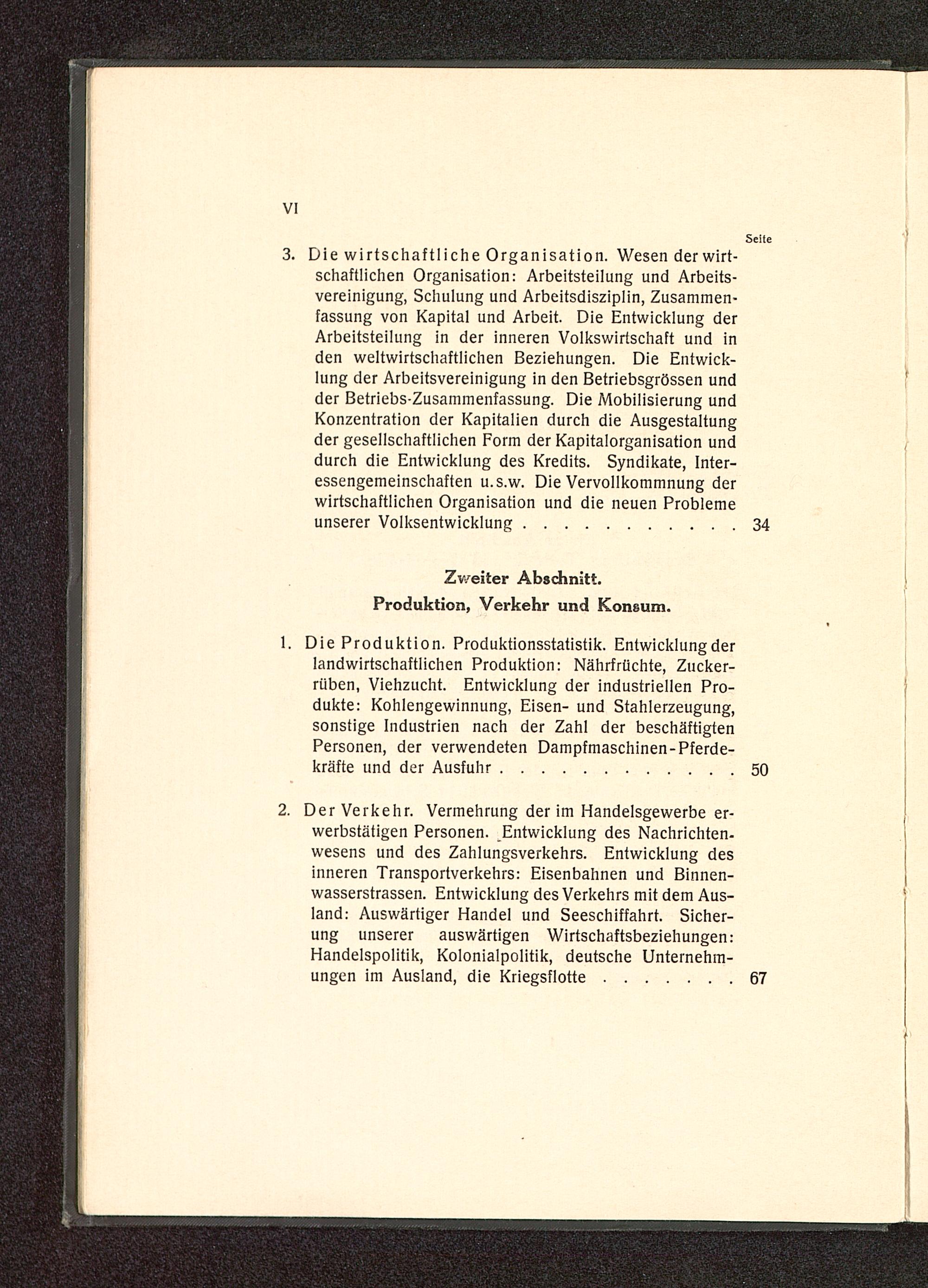 VI

Seite

3. Die wirtschaftliche Organisation. Wesen der wirtschaftlichen Organisation: Arbeitsteilung und Arbeitsvereinigung, Schulung und Arbeitsdisziplin, Zusammenfassung von Kapital und Arbeit. Die Entwicklung der Arbeitsteilung in der inneren Volkswirtschaft und in den weltwirtschaftlichen Beziehungen. Die Entwicklung der Arbeitsvereinigung in den Betriebsgrössen und der Betriebs-Zusammenfassung. Die Mobilisierung und Konzentration der Kapitalien durch die Ausgestaltung der gesellschaftlichen Form der Kapitalorganisation und durch die Entwicklung des Kredits. Syndikate, Interessengemeinschaften u.s.w. Die Vervollkommnung der wirtschaftlichen Organisation und die neuen Probleme unserer Volksentwicklung . . . . . . . . . . . 34

Zweiter Abschnitt.
Produktion, Verkehr und Konsum.

1. Die Produktion. Produktionsstatistik. Entwicklung der landwirtschaftlichen Produktion: Nährfrüchte, Zuckerrüben, Viehzucht. Entwicklung der industriellen Produkte: Kohlengewinnung, Eisen- und Stahlerzeugung, sonstige Industrien nach der Zahl der beschäftigten Personen, der verwendeten Dampfmaschinen-Pferdekräfte und der Ausfuhr . . . . . . . . . . . . 50

2. Der Verkehr. Vermehrung der im Handelsgewerbe erwerbstätigen Personen. Entwicklung des Nachrichtenwesens und des Zahlungsverkehrs. Entwicklung des inneren Transportverkehrs: Eisenbahnen und Binnenwasserstrassen. Entwicklung des Verkehrs mit dem Ausland: Auswärtiger Handel und Seeschiffahrt. Sicherung unserer auswärtigen Wirtschaftsbeziehungen: Handelspolitik, Kolonialpolitik, deutsche Unternehmungen im Ausland, die Kriegsflotte . . . . . . . 67